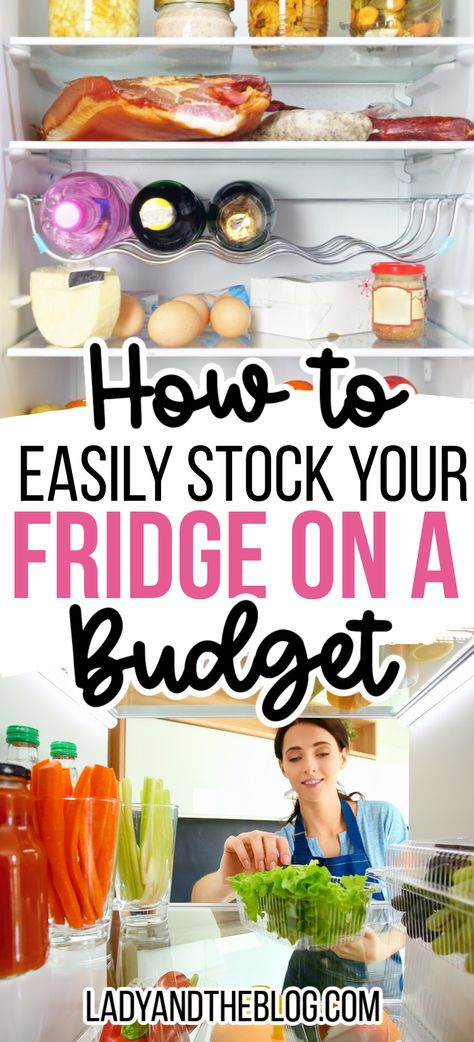 How to
EASILY STOCK YOUR
FRIDGE ON A
Budget

LADYANDTHEBLOG.COM